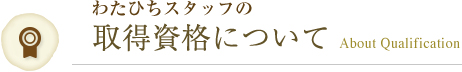 わたひちスタッフの

取得資格について About Qualification